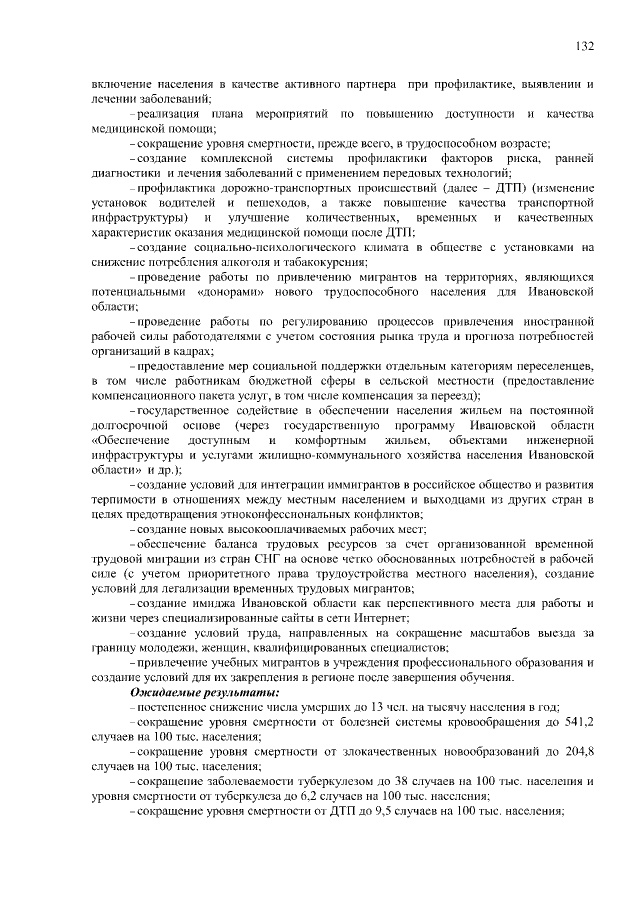 132

включение населения в качестве активного партнера при профилактике, выявлении и лечении заболеваний;

– реализация плана мероприятий по повышению доступности и качества медицинской помощи;

– сокращение уровня смертности, прежде всего, в трудоспособном возрасте;

– создание комплексной системы профилактики факторов риска, ранней диагностики и лечения заболеваний с применением передовых технологий;

– профилактика дорожно-транспортных происшествий (далее – ДТП) (изменение установок водителей и пешеходов, а также повышение качества транспортной инфраструктуры) и улучшение количественных, временных и качественных характеристик оказания медицинской помощи после ДТП;

– создание социально-психологического климата в обществе с установками на снижение потребления алкоголя и табакокурения;

– проведение работы по привлечению мигрантов на территориях, являющихся потенциальными «донорами» нового трудоспособного населения для Ивановской области;

– проведение работы по регулированию процессов привлечения иностранной рабочей силы работодателями с учетом состояния рынка труда и прогноза потребностей организаций в кадрах;

– предоставление мер социальной поддержки отдельным категориям переселенцев, в том числе работникам бюджетной сферы в сельской местности (предоставление компенсационного пакета услуг, в том числе компенсация за переезд);

– государственное содействие в обеспечении населения жильем на постоянной долгосрочной основе (через государственную программу Ивановской области «Обеспечение доступным и комфортным жильем, объектами инженерной инфраструктуры и услугами жилищно-коммунального хозяйства населения Ивановской области» и др.);

– создание условий для интеграции иммигрантов в российское общество и развития терпимости в отношениях между местным населением и выходцами из других стран в целях предотвращения этноконфессиональных конфликтов;

– создание новых высокооплачиваемых рабочих мест;

– обеспечение баланса трудовых ресурсов за счет организованной временной трудовой миграции из стран СНГ на основе четко обоснованных потребностей в рабочей силе (с учетом приоритетного права трудоустройства местного населения), создание условий для легализации временных трудовых мигрантов;

– создание имиджа Ивановской области как перспективного места для работы и жизни через специализированные сайты в сети Интернет;

– создание условий труда, направленных на сокращение масштабов выезда за границу молодежи, женщин, квалифицированных специалистов;

– привлечение учебных мигрантов в учреждения профессионального образования и создание условий для их закрепления в регионе после завершения обучения.

Ожидаемые результаты:

– постепенное снижение числа умерших до 13 чел. на тысячу населения в год;

– сокращение уровня смертности от болезней системы кровообращения до 541,2 случаев на 100 тыс. населения;

– сокращение уровня смертности от злокачественных новообразований до 204,8 случаев на 100 тыс. населения;

– сокращение заболеваемости туберкулезом до 38 случаев на 100 тыс. населения и уровня смертности от туберкулеза до 6,2 случаев на 100 тыс. населения;

– сокращение уровня смертности от ДТП до 9,5 случаев на 100 тыс. населения;